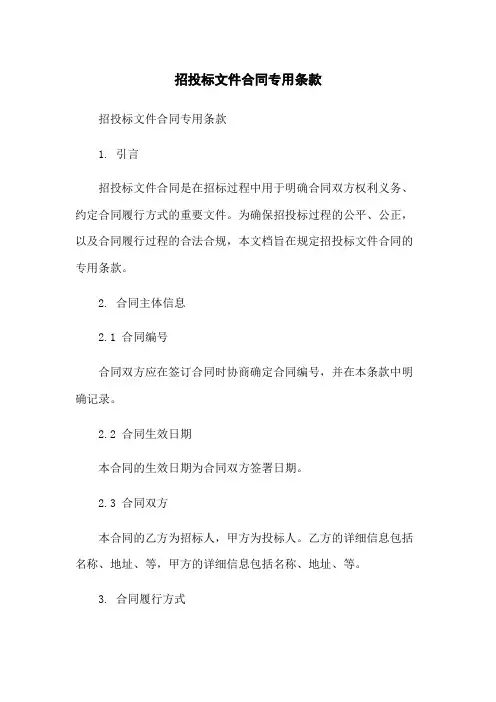 招投标文件合同专用条款

招投标文件合同专用条款

1. 引言

招投标文件合同是在招标过程中用于明确合同双方权利义务、约定合同履行方式的重要文件。为确保招投标过程的公平、公正，以及合同履行过程的合法合规，本文档旨在规定招投标文件合同的专用条款。

2. 合同主体信息

2.1 合同编号

合同双方应在签订合同时协商确定合同编号，并在本条款中明确记录。

2.2 合同生效日期

本合同的生效日期为合同双方签署日期。

2.3 合同双方

本合同的乙方为招标人，甲方为投标人。乙方的详细信息包括名称、地址、等，甲方的详细信息包括名称、地址、等。

3. 合同履行方式